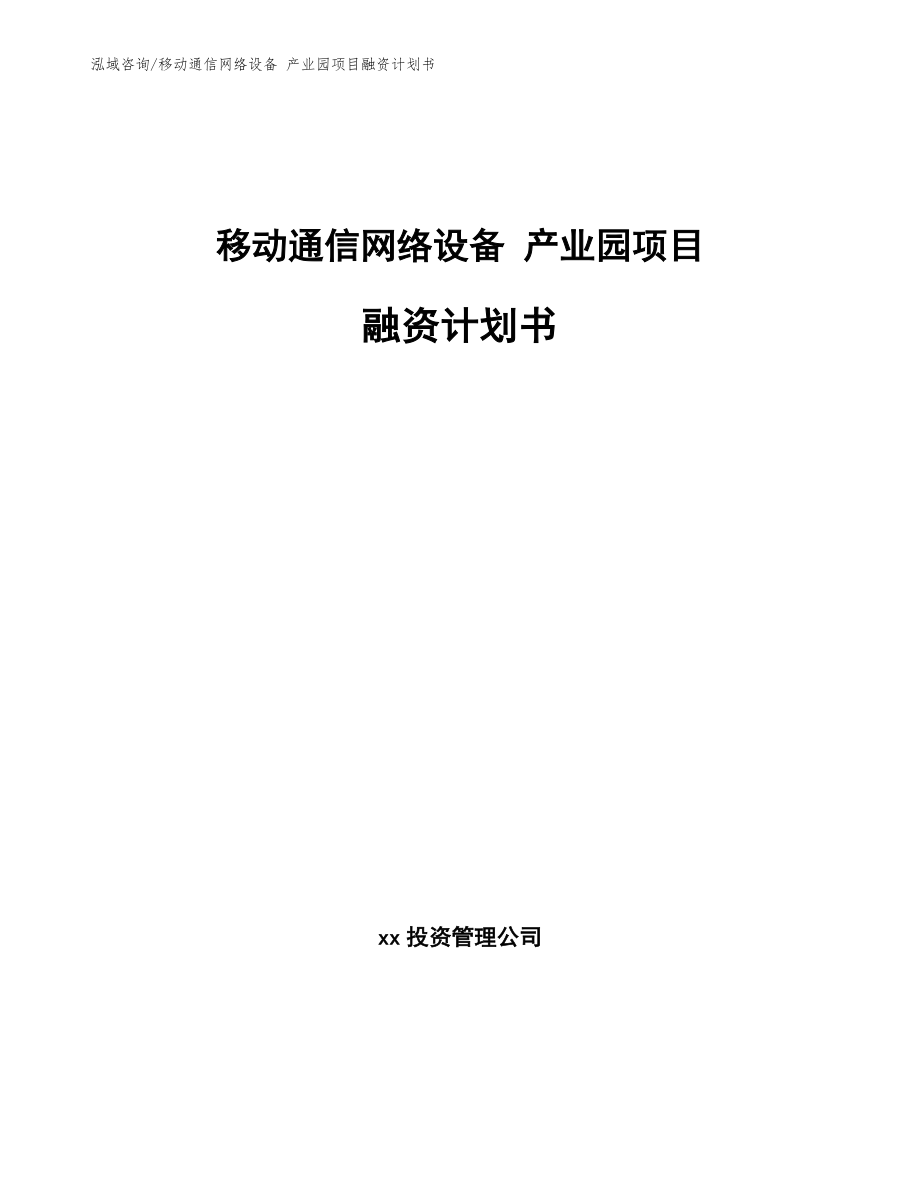 泓域咨询/移动通信网络设备 产业园项目融资计划书

移动通信网络设备 产业园项目

融资计划书

xx 投资管理公司